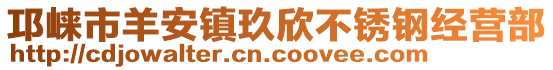 邛崃市羊安镇玖欣不锈钢经营部
http://cdjowalter.cn.coovee.com